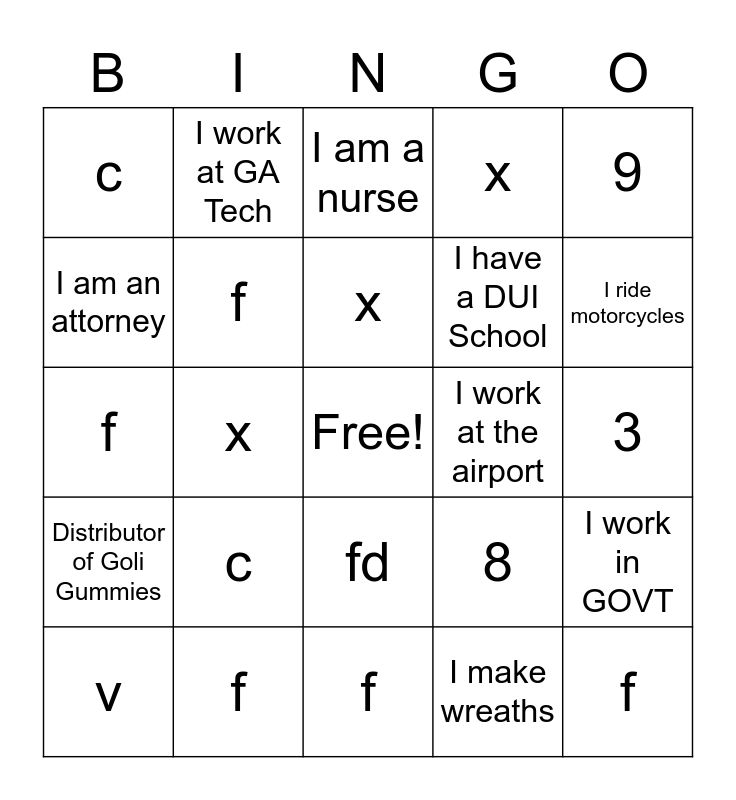 | B | I | N | G | O |
|---|---|---|---|---|
| c | I work at GA Tech | I am a nurse | x | 9 |
| I am an attorney | f | x | I have a DUI School | I ride motorcycles |
| f | x | Free! | I work at the airport | 3 |
| Distributor of Goli Gummies | c | fd | 8 | I work in GOVT |
| v | f | f | I make wreaths | f |